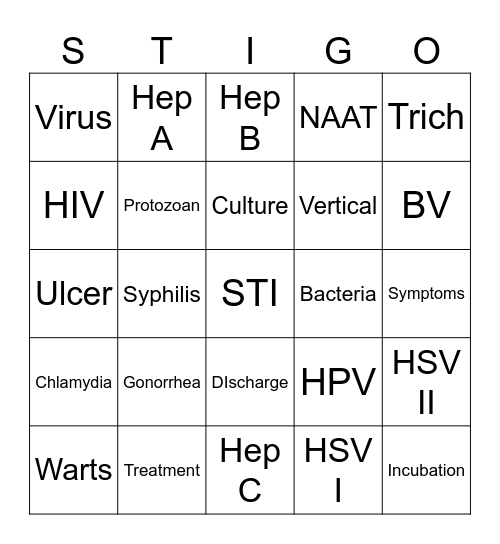 | S | T | I | G | O |
|---|---|---|---|---|
| Virus | Hep A | Hep B | NAAT | Trich |
| HIV | Protozoan | Culture | Vertical | BV |
| Ulcer | Syphilis | STI | Bacteria | Symptoms |
| Chlamydia | Gonorrhea | DIscharge | HPV | HSV II |
| Warts | Treatment | Hep C | HSV I | Incubation |